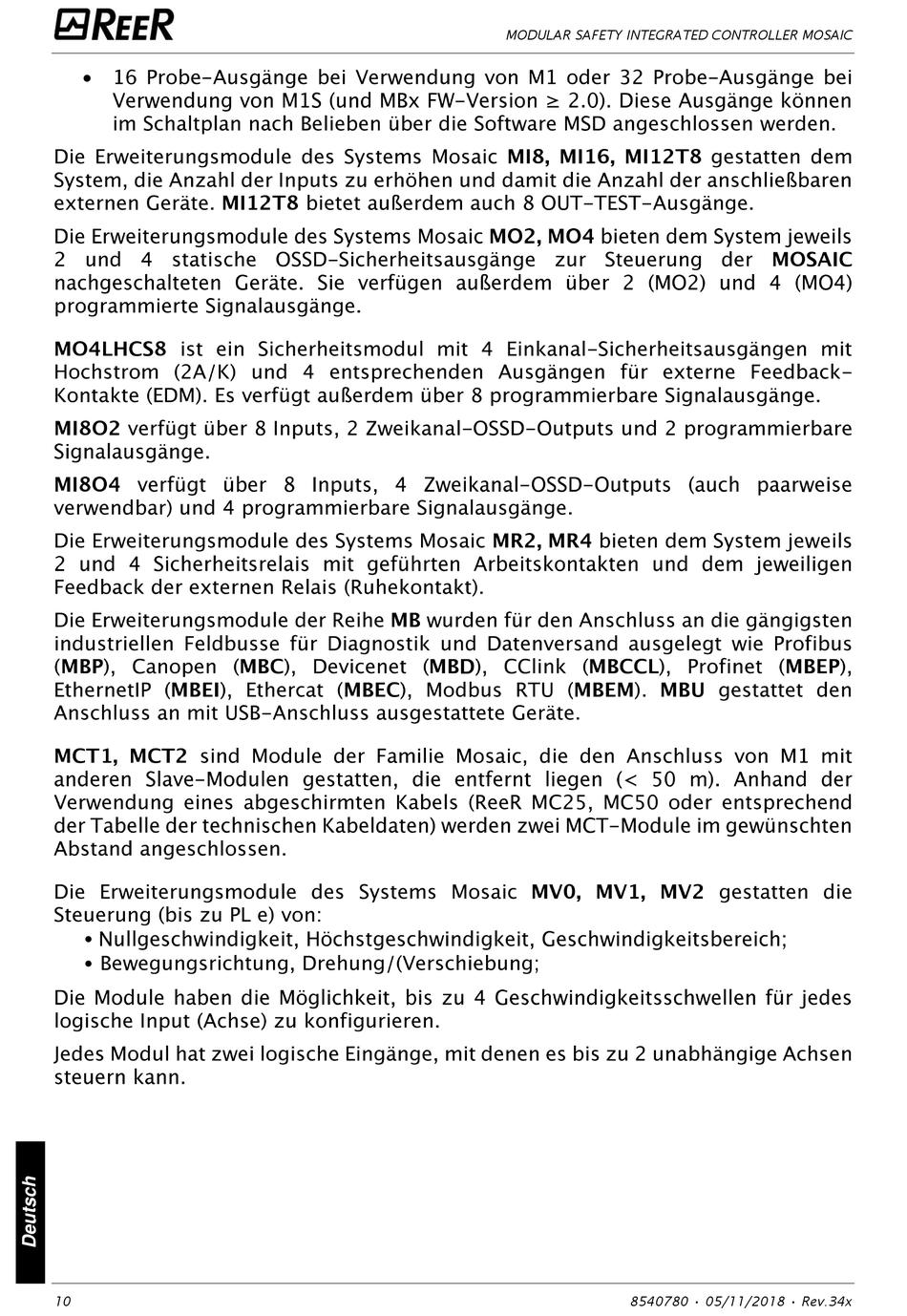 REER

MODULAR SAFETY INTEGRATED CONTROLLER MOSAIC

• 16 Probe-Ausgänge bei Verwendung von M1 oder 32 Probe-Ausgänge bei Verwendung von M1S (und MBx FW-Version ≥ 2.0). Diese Ausgänge können im Schaltplan nach Belieben über die Software MSD angeschlossen werden.

Die Erweiterungsmodule des Systems Mosaic MI8, MI16, MI12T8 gestatten dem System, die Anzahl der Inputs zu erhöhen und damit die Anzahl der anschließbaren externen Geräte. MI12T8 bietet außerdem auch 8 OUT-TEST-Ausgänge.

Die Erweiterungsmodule des Systems Mosaic MO2, MO4 bieten dem System jeweils 2 und 4 statische OSSD-Sicherheitsausgänge zur Steuerung der MOSAIC nachgeschalteten Geräte. Sie verfügen außerdem über 2 (MO2) und 4 (MO4) programmierte Signalausgänge.

MO4LHCS8 ist ein Sicherheitsmodul mit 4 Einkanal-Sicherheitsausgängen mit Hochstrom (2A/K) und 4 entsprechenden Ausgängen für externe Feedback-Kontakte (EDM). Es verfügt außerdem über 8 programmierbare Signalausgänge.

MI8O2 verfügt über 8 Inputs, 2 Zweikanal-OSSD-Outputs und 2 programmierbare Signalausgänge.

MI8O4 verfügt über 8 Inputs, 4 Zweikanal-OSSD-Outputs (auch paarweise verwendbar) und 4 programmierbare Signalausgänge.

Die Erweiterungsmodule des Systems Mosaic MR2, MR4 bieten dem System jeweils 2 und 4 Sicherheitsrelais mit geführten Arbeitskontakten und dem jeweiligen Feedback der externen Relais (Ruhekontakt).

Die Erweiterungsmodule der Reihe MB wurden für den Anschluss an die gängigsten industriellen Feldbusse für Diagnostik und Datenversand ausgelegt wie Profibus (MBP), Canopen (MBC), Devicenet (MBD), CClink (MBCCL), Profinet (MBEP), EthernetIP (MBEI), Ethercat (MBEC), Modbus RTU (MBEM). MBU gestattet den Anschluss an mit USB-Anschluss ausgestattete Geräte.

MCT1, MCT2 sind Module der Familie Mosaic, die den Anschluss von M1 mit anderen Slave-Modulen gestatten, die entfernt liegen (< 50 m). Anhand der Verwendung eines abgeschirmten Kabels (ReeR MC25, MC50 oder entsprechend der Tabelle der technischen Kabeldaten) werden zwei MCT-Module im gewünschten Abstand angeschlossen.

Die Erweiterungsmodule des Systems Mosaic MV0, MV1, MV2 gestatten die Steuerung (bis zu PL e) von:
• Nullgeschwindigkeit, Höchstgeschwindigkeit, Geschwindigkeitsbereich;
• Bewegungsrichtung, Drehung/(Verschiebung;

Die Module haben die Möglichkeit, bis zu 4 Geschwindigkeitsschwellen für jedes logische Input (Achse) zu konfigurieren.

Jedes Modul hat zwei logische Eingänge, mit denen es bis zu 2 unabhängige Achsen steuern kann.

Deutsch

10

8540780 • 05/11/2018 • Rev.34x